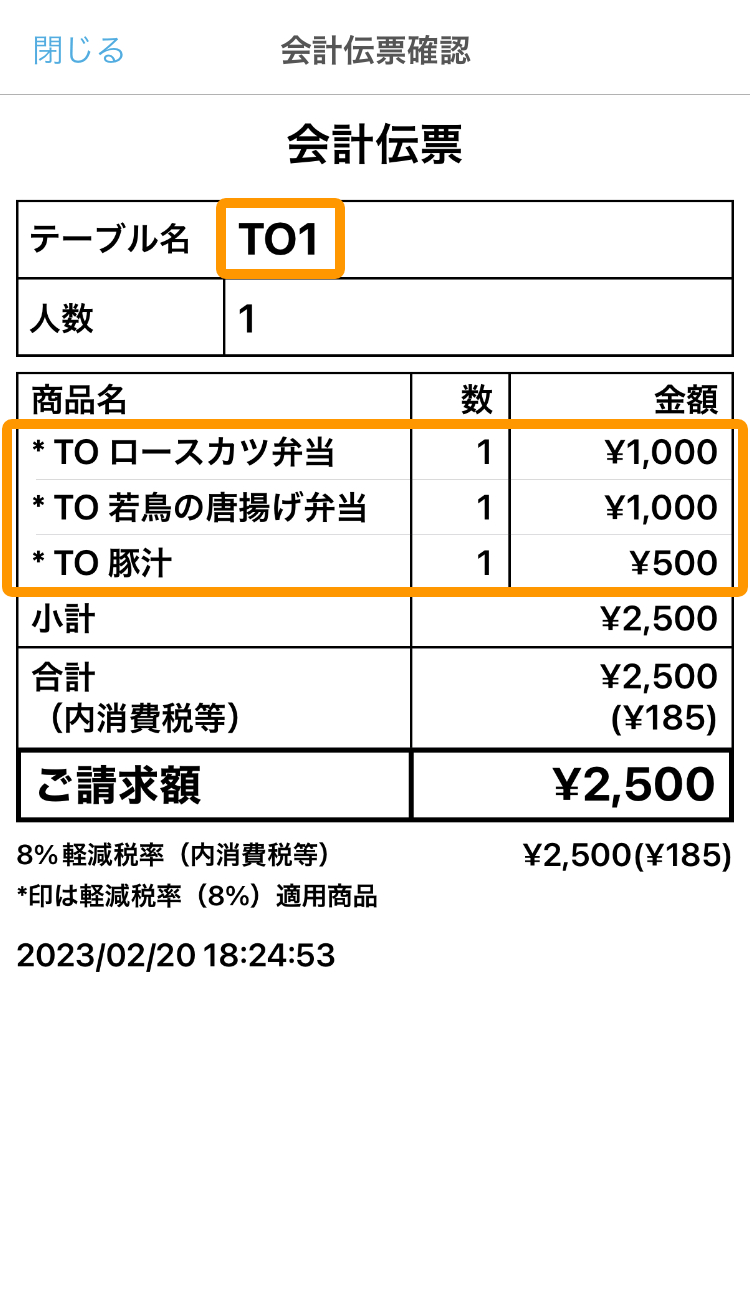 閉じる 会計伝票確認

会計伝票

| テーブル名 | TO1 |
|---|---|
| 人数 | 1 |

| 商品名 | 数 | 金額 |
|---|---|---|
| * TO ロースカツ弁当 | 1 | ¥1,000 |
| * TO 若鳥の唐揚げ弁当 | 1 | ¥1,000 |
| * TO 豚汁 | 1 | ¥500 |
| 小計 | | ¥2,500 |
| 合計 （内消費税等） | | ¥2,500 (¥185) |
| ご請求額 | | ¥2,500 |

8% 軽減税率（内消費税等） ¥2,500(¥185)
*印は軽減税率（8%）適用商品

2023/02/20 18:24:53